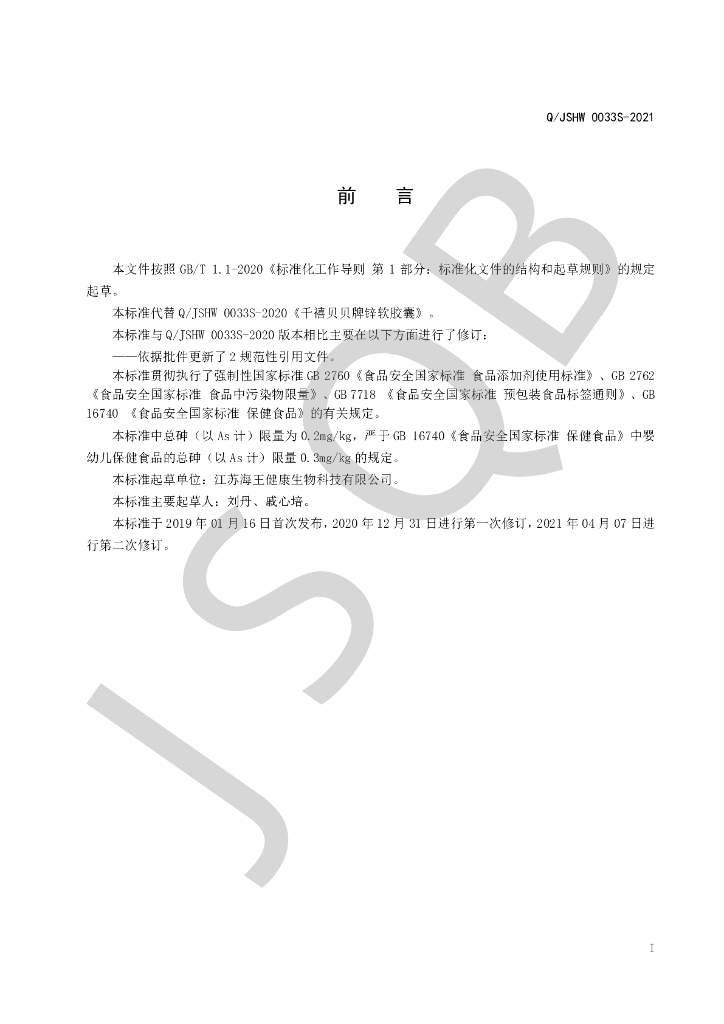 Q/JSHW 0033S-2021

前 言

本文件按照GB/T 1.1-2020《标准化工作导则 第1部分：标准化文件的结构和起草规则》的规定起草。

本标准代替Q/JSHW 0033S-2020《千禧贝贝牌锌软胶囊》。

本标准与Q/JSHW 0033S-2020版本相比主要在以下方面进行了修订：

——依据批件更新了2规范性引用文件。

本标准贯彻执行了强制性国家标准GB 2760《食品安全国家标准 食品添加剂使用标准》、GB 2762《食品安全国家标准 食品中污染物限量》、GB 7718《食品安全国家标准 预包装食品标签通则》、GB 16740《食品安全国家标准 保健食品》的有关规定。

本标准中总砷（以As计）限量为0.2mg/kg，严于GB 16740《食品安全国家标准 保健食品》中婴幼儿保健食品的总砷（以As计）限量0.3mg/kg的规定。

本标准起草单位：江苏海王健康生物科技有限公司。

本标准主要起草人：刘丹、戚心培。

本标准于2019年01月16日首次发布，2020年12月31日进行第一次修订，2021年04月07日进行第二次修订。

I

JSQB